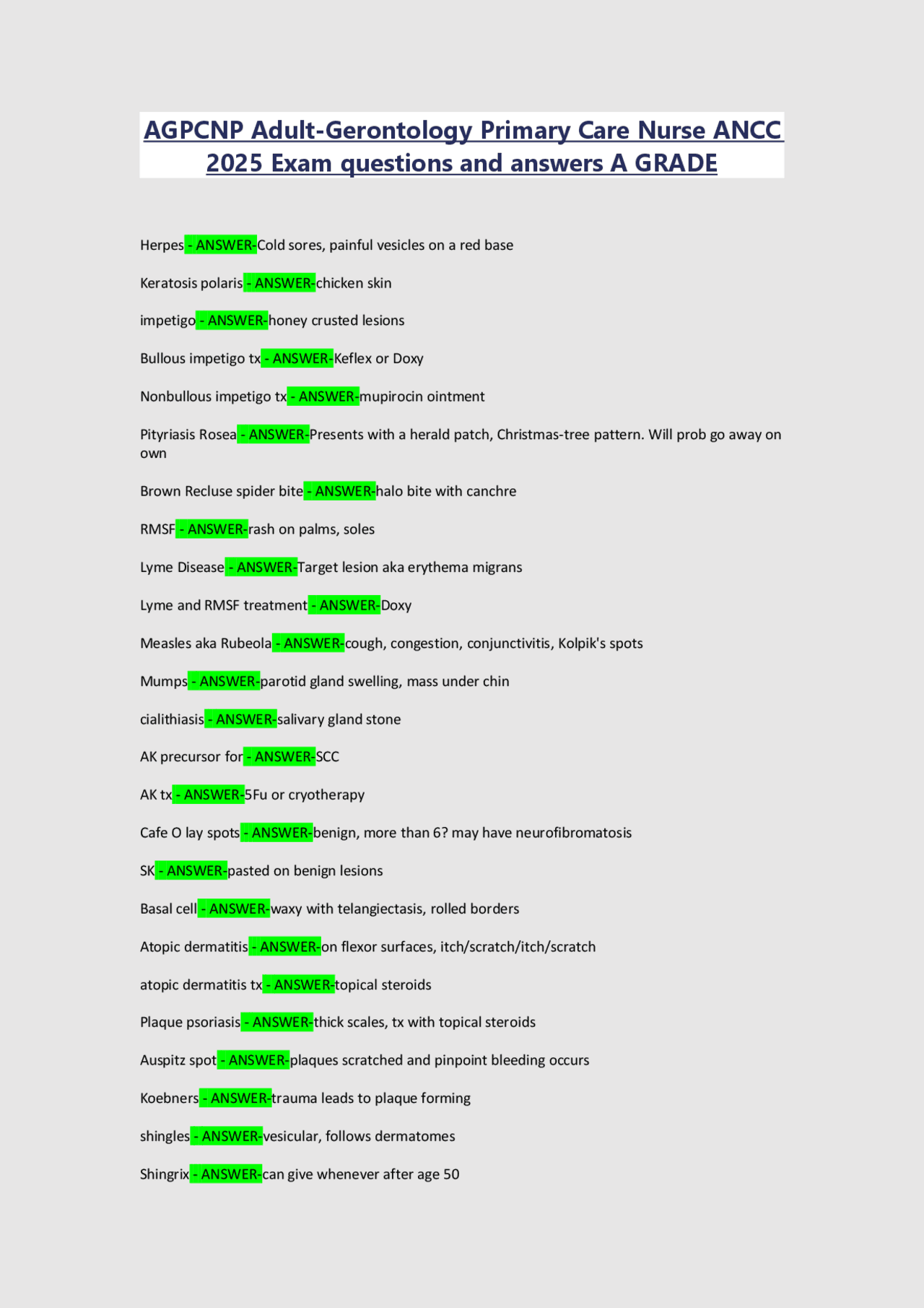 AGPCNP Adult-Gerontology Primary Care Nurse ANCC 2025 Exam questions and answers A GRADE

Herpes - ANSWER-Cold sores, painful vesicles on a red base

Keratosis polaris - ANSWER-chicken skin

impetigo - ANSWER-honey crusted lesions

Bullous impetigo tx - ANSWER-Keflex or Doxy

Nonbullous impetigo tx - ANSWER-mupirocin ointment

Pityriasis Rosea - ANSWER-Presents with a herald patch, Christmas-tree pattern. Will prob go away on own

Brown Recluse spider bite - ANSWER-halo bite with canchre

RMSF - ANSWER-rash on palms, soles

Lyme Disease - ANSWER-Target lesion aka erythema migrans

Lyme and RMSF treatment - ANSWER-Doxy

Measles aka Rubeola - ANSWER-cough, congestion, conjunctivitis, Kolpik's spots

Mumps - ANSWER-parotid gland swelling, mass under chin

cialithiasis - ANSWER-salivary gland stone

AK precursor for - ANSWER-SCC

AK tx - ANSWER-5Fu or cryotherapy

Cafe O lay spots - ANSWER-benign, more than 6? may have neurofibromatosis

SK - ANSWER-pasted on benign lesions

Basal cell - ANSWER-waxy with telangiectasis, rolled borders

Atopic dermatitis - ANSWER-on flexor surfaces, itch/scratch/itch/scratch

atopic dermatitis tx - ANSWER-topical steroids

Plaque psoriasis - ANSWER-thick scales, tx with topical steroids

Auspitz spot - ANSWER-plaques scratched and pinpoint bleeding occurs

Koebners - ANSWER-trauma leads to plaque forming

shingles - ANSWER-vesicular, follows dermatomes

Shingrix - ANSWER-can give whenever after age 50